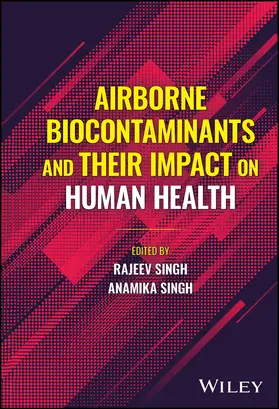 AIRBORNE BIOCONTAMINANTS AND THEIR IMPACT ON HUMAN HEALTH

EDITED BY
RAJEEV SINGH
ANAMIKA SINGH

WILEY